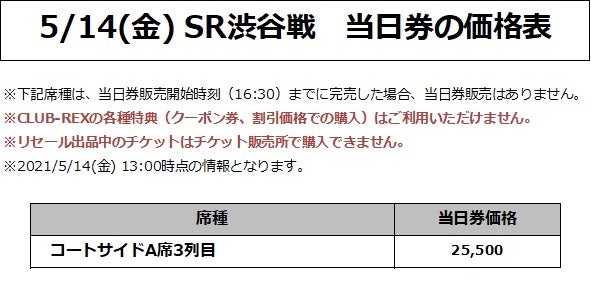 5/14(金) SR渋谷戦　当日券の価格表

※下記席種は、当日券販売開始時刻（16:30）までに完売した場合、当日券販売はありません。
※CLUB-REXの各種特典（クーポン券、割引価格での購入）はご利用いただけません。
※リセール出品中のチケットはチケット販売所で購入できません。
※2021/5/14(金) 13:00時点の情報となります。

| 席種 | 当日券価格 |
|---|---|
| コートサイドA席3列目 | 25,500 |